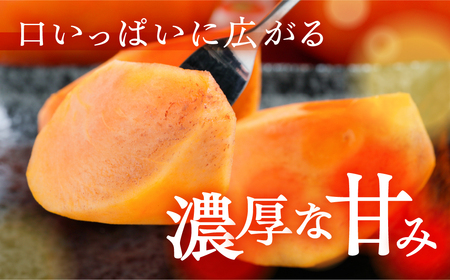 口いっぱいに広がる

濃厚な甘み